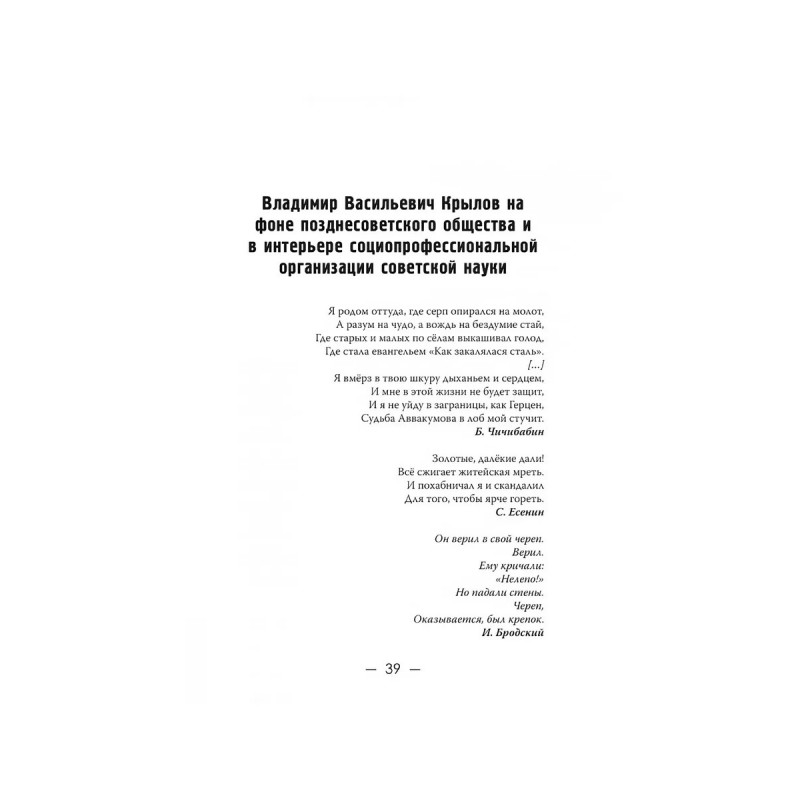 Владимир Васильевич Крылов на
фоне позднесоветского общества и
в интерьере социопрофессиональной
организации советской науки

Я родом оттуда, где серп опирался на молот,
А разум на чудо, а вождь на бездумие стай,
Где старых и малых по сёлам выкашивал голод,
Где стала евангельем «Как закалялася сталь».
[...]
Я вмёрз в твою шкуру дыханьем и сердцем,
И мне в этой жизни не будет защит,
И я не уйду в заграницы, как Герцен,
Судьба Аввакумова в лоб мой стучит.
Б. Чичибабин

Золотые, далёкие дали!
Всё сжигает житейская мреть.
И похабничал я и скандалил
Для того, чтобы ярче гореть.
С. Есенин

Он верил в свой череп.
Верил.
Ему кричали:
«Нелепо!»
Но падали стены.
Череп,
Оказывается, был крепок.
И. Бродский

— 39 —